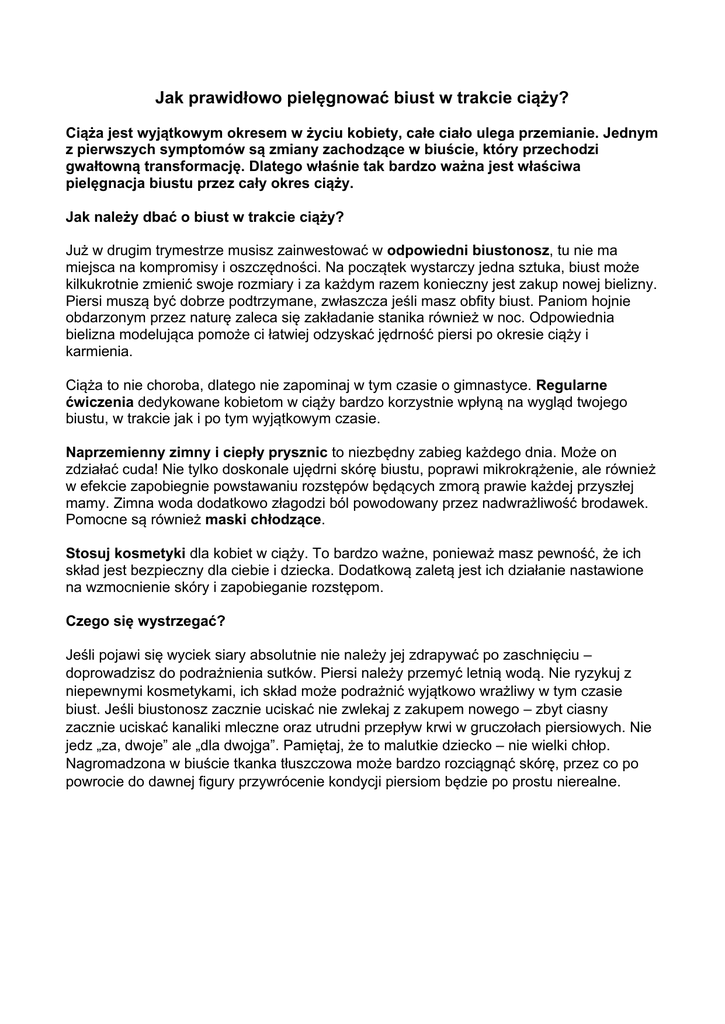 Jak prawidłowo pielęgnować biust w trakcie ciąży?

Ciąża jest wyjątkowym okresem w życiu kobiety, całe ciało ulega przemianie. Jednym z pierwszych symptomów są zmiany zachodzące w biuście, który przechodzi gwałtowną transformację. Dlatego właśnie tak bardzo ważna jest właściwa pielęgnacja biustu przez cały okres ciąży.

Jak należy dbać o biust w trakcie ciąży?

Już w drugim trymestrze musisz zainwestować w odpowiedni biustonosz, tu nie ma miejsca na kompromisy i oszczędności. Na początek wystarczy jedna sztuka, biust może kilkukrotnie zmienić swoje rozmiary i za każdym razem konieczny jest zakup nowej bielizny. Piersi muszą być dobrze podtrzymane, zwłaszcza jeśli masz obfity biust. Paniom hojnie obdarzonym przez naturę zaleca się zakładanie stanika również w noc. Odpowiednia bielizna modelująca pomoże ci łatwiej odzyskać jędrność piersi po okresie ciąży i karmienia.

Ciąża to nie choroba, dlatego nie zapominaj w tym czasie o gimnastyce. Regularne ćwiczenia dedykowane kobietom w ciąży bardzo korzystnie wpłyną na wygląd twojego biustu, w trakcie jak i po tym wyjątkowym czasie.

Naprzemienny zimny i ciepły prysznic to niezbędny zabieg każdego dnia. Może on zdziałać cuda! Nie tylko doskonale ujędrni skórę biustu, poprawi mikrokrążenie, ale również w efekcie zapobiegnie powstawaniu rozstępów będących zmorą prawie każdej przyszłej mamy. Zimna woda dodatkowo złagodzi ból powodowany przez nadwrażliwość brodawek. Pomocne są również maski chłodzące.

Stosuj kosmetyki dla kobiet w ciąży. To bardzo ważne, ponieważ masz pewność, że ich skład jest bezpieczny dla ciebie i dziecka. Dodatkową zaletą jest ich działanie nastawione na wzmocnienie skóry i zapobieganie rozstępom.

Czego się wystrzegać?

Jeśli pojawi się wyciek siary absolutnie nie należy jej zdrapywać po zaschnięciu – doprowadzisz do podrażnienia sutków. Piersi należy przemyć letnią wodą. Nie ryzykuj z niepewnymi kosmetykami, ich skład może podrażnić wyjątkowo wrażliwy w tym czasie biust. Jeśli biustonosz zacznie uciskać nie zwlekaj z zakupem nowego – zbyt ciasny zacznie uciskać kanaliki mleczne oraz utrudni przepływ krwi w gruczołach piersiowych. Nie jedz „za, dwoje" ale „dla dwojga". Pamiętaj, że to malutkie dziecko – nie wielki chłop. Nagromadzona w biuście tkanka tłuszczowa może bardzo rozciągnąć skórę, przez co po powrocie do dawnej figury przywrócenie kondycji piersiom będzie po prostu nierealne.